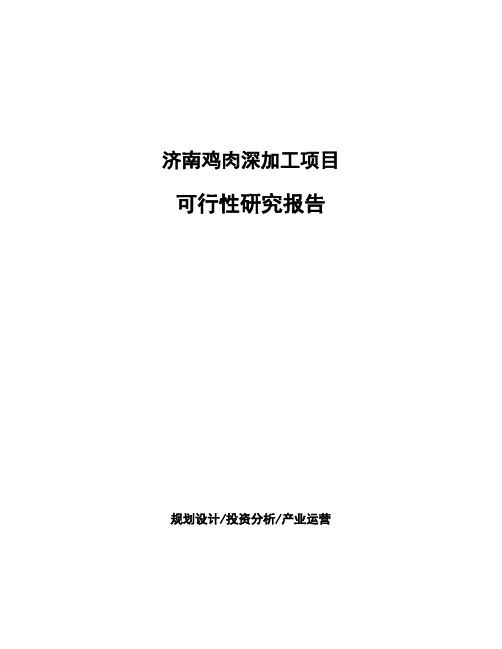 济南鸡肉深加工项目

可行性研究报告

规划设计/投资分析/产业运营